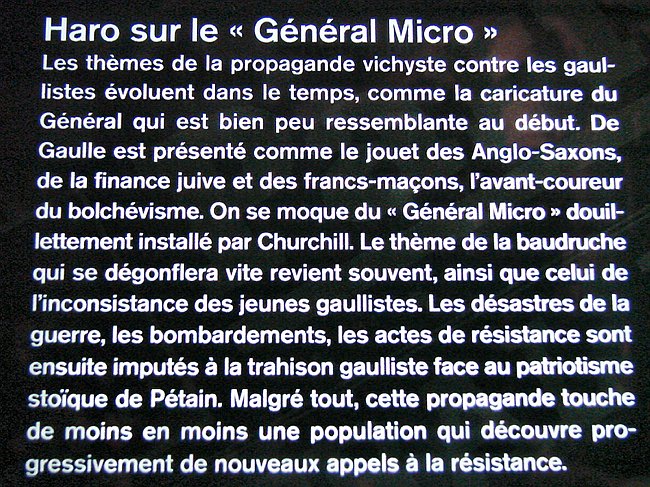 Haro sur le « Général Micro »

Les thèmes de la propagande vichyste contre les gaullistes évoluent dans le temps, comme la caricature du Général qui est bien peu ressemblante au début. De Gaulle est présenté comme le jouet des Anglo-Saxons, de la finance juive et des francs-maçons, l'avant-coureur du bolchévisme. On se moque du « Général Micro » douillettement installé par Churchill. Le thème de la baudruche qui se dégonflera vite revient souvent, ainsi que celui de l'inconsistance des jeunes gaullistes. Les désastres de la guerre, les bombardements, les actes de résistance sont ensuite imputés à la trahison gaulliste face au patriotisme stoïque de Pétain. Malgré tout, cette propagande touche de moins en moins une population qui découvre progressivement de nouveaux appels à la résistance.